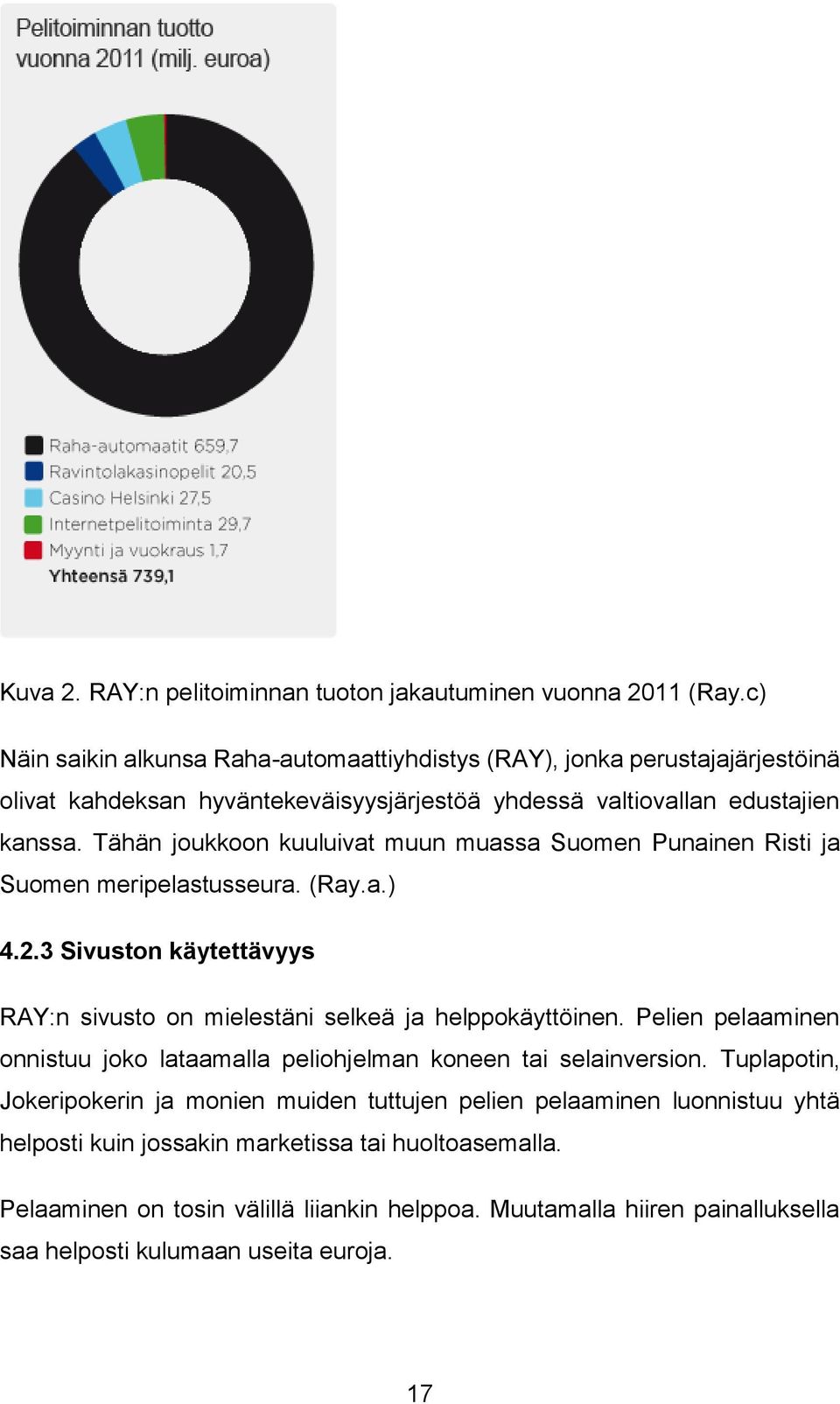 Pelitoiminnan tuotto vuonna 2011 (milj. euroa)

Raha-automaatit 659,7
Ravintolakasinopelit 20,5
Casino Helsinki 27,5
Internetpelitoiminta 29,7
Myynti ja vuokraus 1,7
Yhteensä 739,1

Kuva 2. RAY:n pelitoiminnan tuoton jakautuminen vuonna 2011 (Ray.c)

Näin saikin alkunsa Raha-automaattiyhdistys (RAY), jonka perustajajärjestöinä olivat kahdeksan hyväntekeväisyysjärjestöä yhdessä valtiovallan edustajien kanssa. Tähän joukkoon kuuluivat muun muassa Suomen Punainen Risti ja Suomen meripelastusseura. (Ray.a.)

4.2.3 Sivuston käytettävyys

RAY:n sivusto on mielestäni selkeä ja helppokäyttöinen. Pelien pelaaminen onnistuu joko lataamalla peliohjelman koneen tai selainversion. Tuplapotin, Jokeripokerin ja monien muiden tuttujen pelien pelaaminen luonnistuu yhtä helposti kuin jossakin marketissa tai huoltoasemalla.

Pelaaminen on tosin välillä liiankin helppoa. Muutamalla hiiren painalluksella saa helposti kulumaan useita euroja.

17